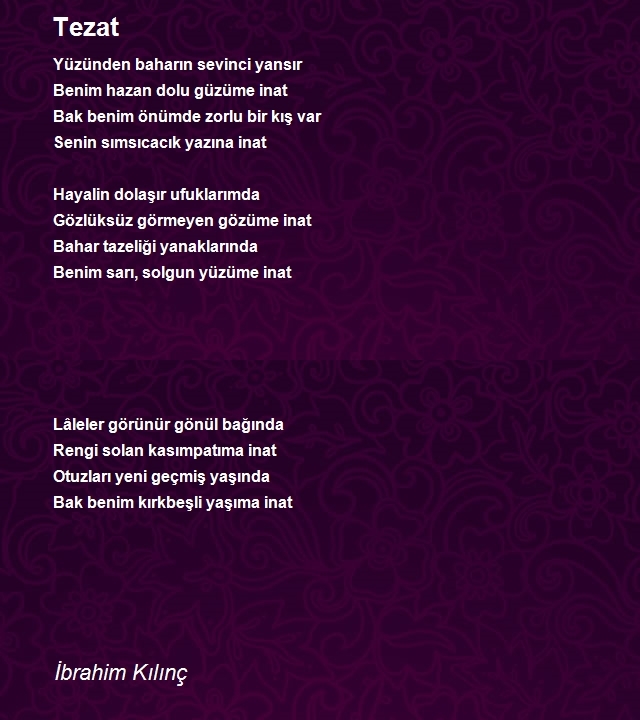 Tezat

Yüzünden baharın sevinci yansır
Benim hazan dolu güzüme inat
Bak benim önümde zorlu bir kış var
Senin sımsıcacık yazına inat

Hayalin dolaşır ufuklarımda
Gözlüksüz görmeyen gözüme inat
Bahar tazeliği yanaklarında
Benim sarı, solgun yüzüme inat

Lâleler görünür gönül bağında
Rengi solan kasımpatıma inat
Otuzları yeni geçmiş yaşında
Bak benim kırkbeşli yaşıma inat

İbrahim Kılınç